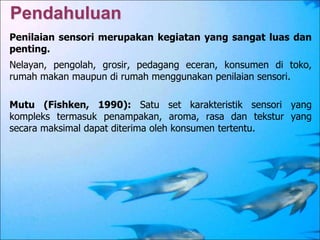 Pendahuluan

Penilaian sensori merupakan kegiatan yang sangat luas dan penting.

Nelayan, pengolah, grosir, pedagang eceran, konsumen di toko, rumah makan maupun di rumah menggunakan penilaian sensori.

Mutu (Fishken, 1990): Satu set karakteristik sensori yang kompleks termasuk penampakan, aroma, rasa dan tekstur yang secara maksimal dapat diterima oleh konsumen tertentu.